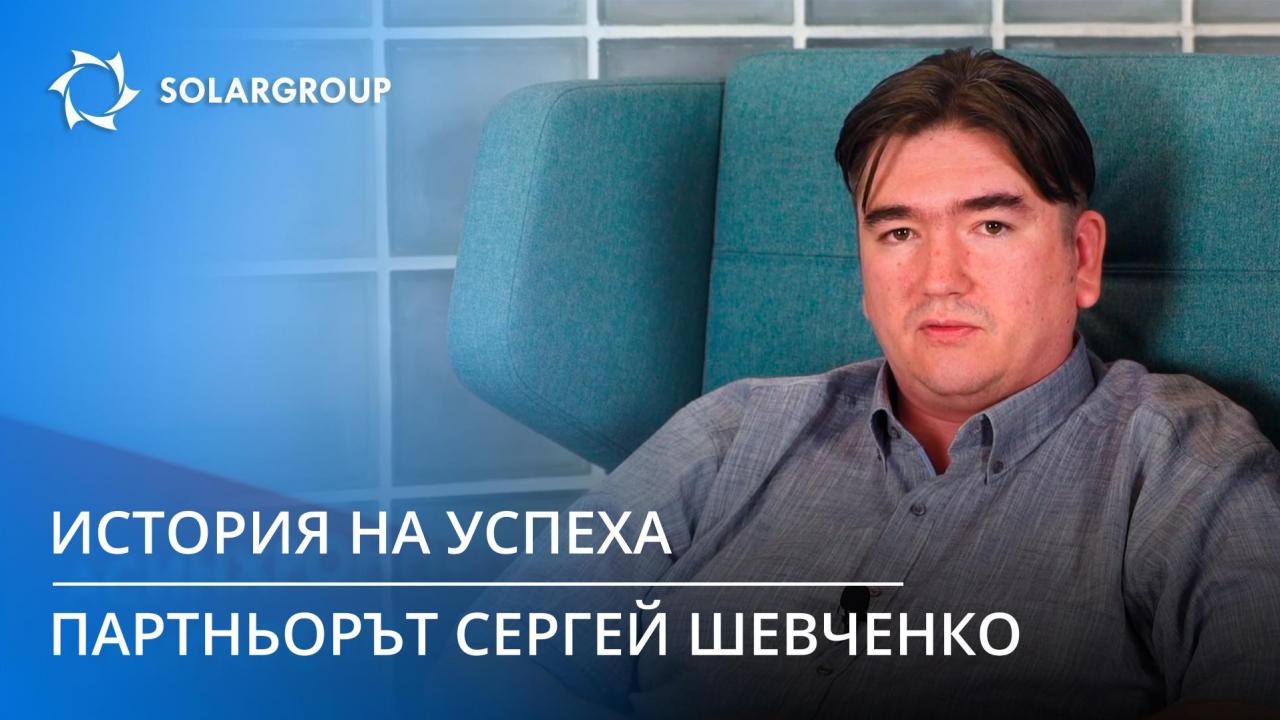 SOLARGROUP

ИСТОРИЯ НА УСПЕХА

ПАРТНЬОРЪТ СЕРГЕЙ ШЕВЧЕНКО